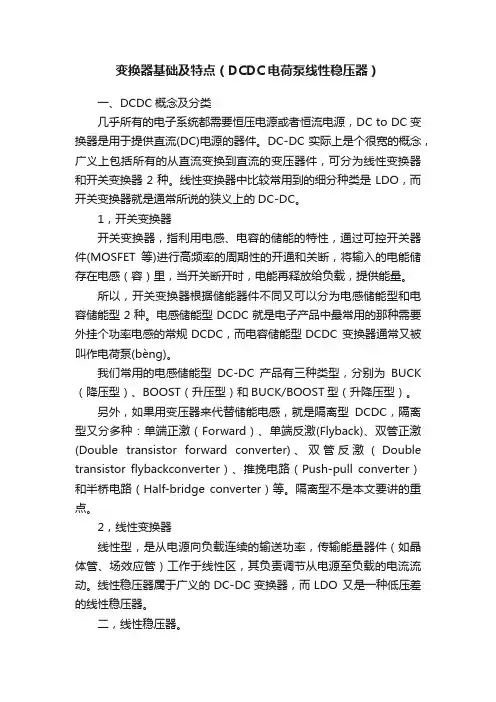 变换器基础及特点（DCDC电荷泵线性稳压器）

一、DCDC 概念及分类

几乎所有的电子系统都需要恒压电源或者恒流电源，DC to DC 变换器是用于提供直流(DC)电源的器件。DC-DC 实际上是个很宽的概念，广义上包括所有的从直流变换到直流的变压器件，可分为线性变换器和开关变换器 2 种。线性变换器中比较常用到的细分种类是 LDO，而开关变换器就是通常所说的狭义上的 DC-DC。

1，开关变换器

开关变换器，指利用电感、电容的储能的特性，通过可控开关器件(MOSFET 等)进行高频率的周期性的开通和关断，将输入的电能储存在电感（容）里，当开关断开时，电能再释放给负载，提供能量。

所以，开关变换器根据储能器件不同又可以分为电感储能型和电容储能型 2 种。电感储能型 DCDC 就是电子产品中最常用的那种需要外挂个功率电感的常规 DCDC，而电容储能型 DCDC 变换器通常又被叫作电荷泵(bèng)。

我们常用的电感储能型 DC-DC 产品有三种类型，分别为 BUCK（降压型）、BOOST（升压型）和 BUCK/BOOST 型（升降压型）。

另外，如果用变压器来代替储能电感，就是隔离型 DCDC，隔离型又分多种：单端正激（Forward）、单端反激(Flyback)、双管正激(Double transistor forward converter)、双管反激（Double transistor flybackconverter）、推挽电路（Push-pull converter）和半桥电路（Half-bridge converter）等。隔离型不是本文要讲的重点。

2，线性变换器

线性型，是从电源向负载连续的输送功率，传输能量器件（如晶体管、场效应管）工作于线性区，其负责调节从电源至负载的电流流动。线性稳压器属于广义的 DC-DC 变换器，而 LDO 又是一种低压差的线性稳压器。

二，线性稳压器。